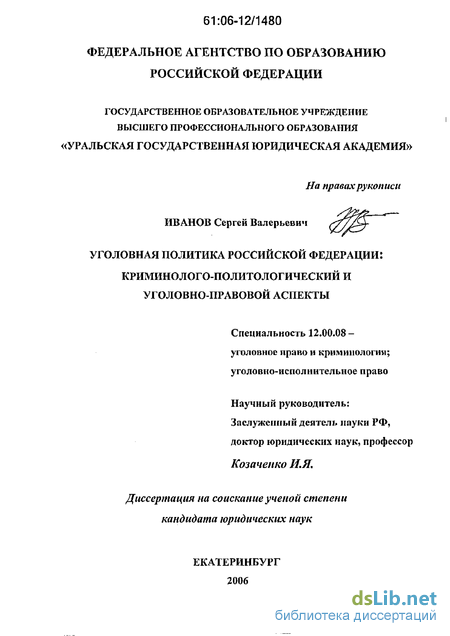 61:06-12/1480

ФЕДЕРАЛЬНОЕ АГЕНТСТВО ПО ОБРАЗОВАНИЮ РОССИЙСКОЙ ФЕДЕРАЦИИ

ГОСУДАРСТВЕННОЕ ОБРАЗОВАТЕЛЬНОЕ УЧРЕЖДЕНИЕ ВЫСШЕГО ПРОФЕССИОНАЛЬНОГО ОБРАЗОВАНИЯ «УРАЛЬСКАЯ ГОСУДАРСТВЕННАЯ ЮРИДИЧЕСКАЯ АКАДЕМИЯ»

На правах рукописи

ИВАНОВ Сергей Валерьевич

УГОЛОВНАЯ ПОЛИТИКА РОССИЙСКОЙ ФЕДЕРАЦИИ: КРИМИНОЛОГО-ПОЛИТОЛОГИЧЕСКИЙ И УГОЛОВНО-ПРАВОВОЙ АСПЕКТЫ

Специальность 12.00.08 – уголовное право и криминология; уголовно-исполнительное право

Научный руководитель: Заслуженный деятель науки РФ, доктор юридических наук, профессор
Козаченко И.Я.

Диссертация на соискание ученой степени кандидата юридических наук

ЕКАТЕРИНБУРГ
2006

dsLib.net
библиотека диссертаций